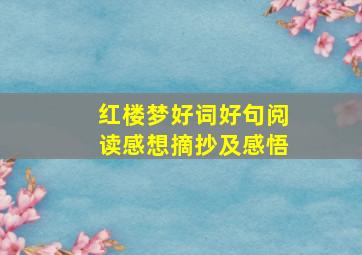 红楼梦好词好句阅读感想摘抄及感悟